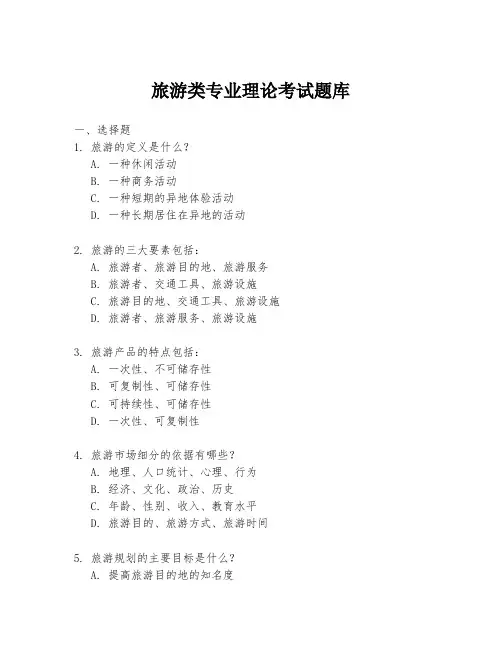 旅游类专业理论考试题库

一、选择题

1. 旅游的定义是什么？
A. 一种休闲活动
B. 一种商务活动
C. 一种短期的异地体验活动
D. 一种长期居住在异地的活动

2. 旅游的三大要素包括：
A. 旅游者、旅游目的地、旅游服务
B. 旅游者、交通工具、旅游设施
C. 旅游目的地、交通工具、旅游设施
D. 旅游者、旅游服务、旅游设施

3. 旅游产品的特点包括：
A. 一次性、不可储存性
B. 可复制性、可储存性
C. 可持续性、可储存性
D. 一次性、可复制性

4. 旅游市场细分的依据有哪些？
A. 地理、人口统计、心理、行为
B. 经济、文化、政治、历史
C. 年龄、性别、收入、教育水平
D. 旅游目的、旅游方式、旅游时间

5. 旅游规划的主要目标是什么？
A. 提高旅游目的地的知名度